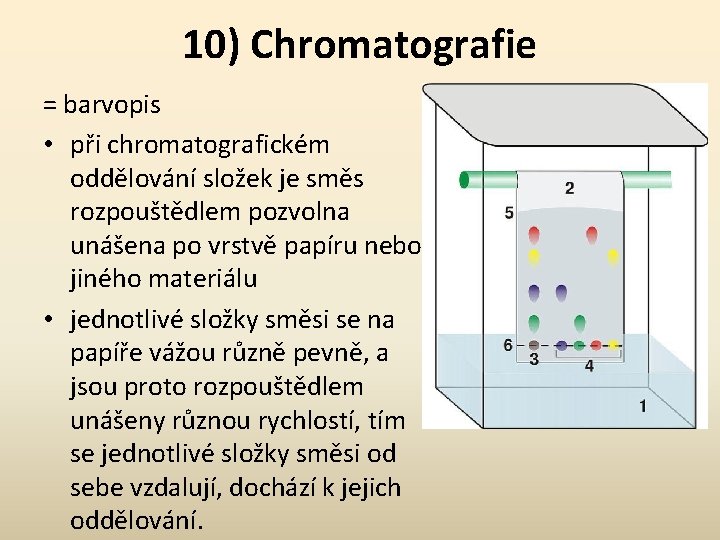 10) Chromatografie

= barvopis

• při chromatografickém oddělování složek je směs rozpouštědlem pozvolna unášena po vrstvě papíru nebo jiného materiálu

• jednotlivé složky směsi se na papíře vážou různě pevně, a jsou proto rozpouštědlem unášeny různou rychlostí, tím se jednotlivé složky směsi od sebe vzdalují, dochází k jejich oddělování.

2
5
6
3
4
1